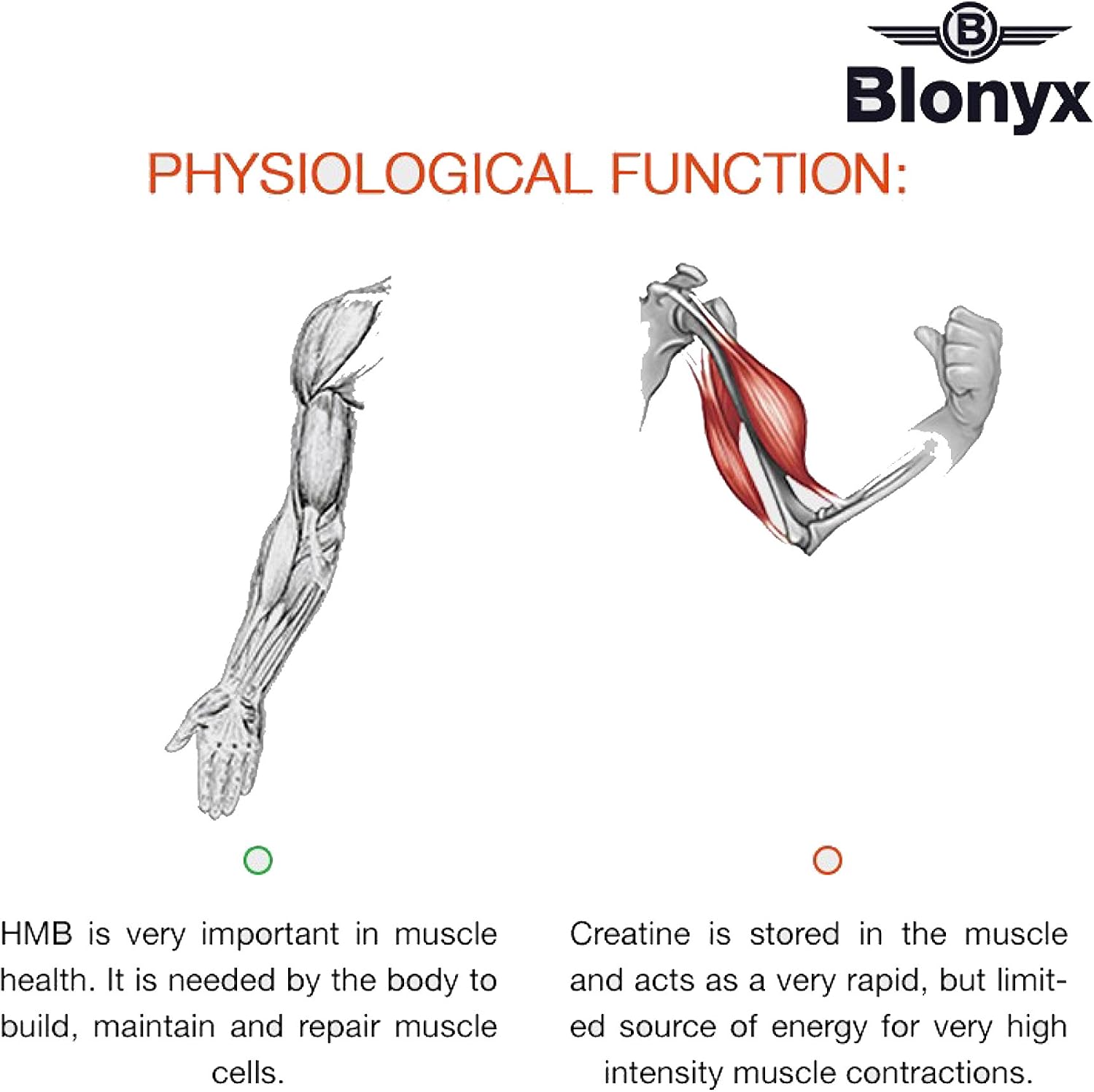 B
Blonyx

PHYSIOLOGICAL FUNCTION:

HMB is very important in muscle health. It is needed by the body to build, maintain and repair muscle cells.

Creatine is stored in the muscle and acts as a very rapid, but limited source of energy for very high intensity muscle contractions.